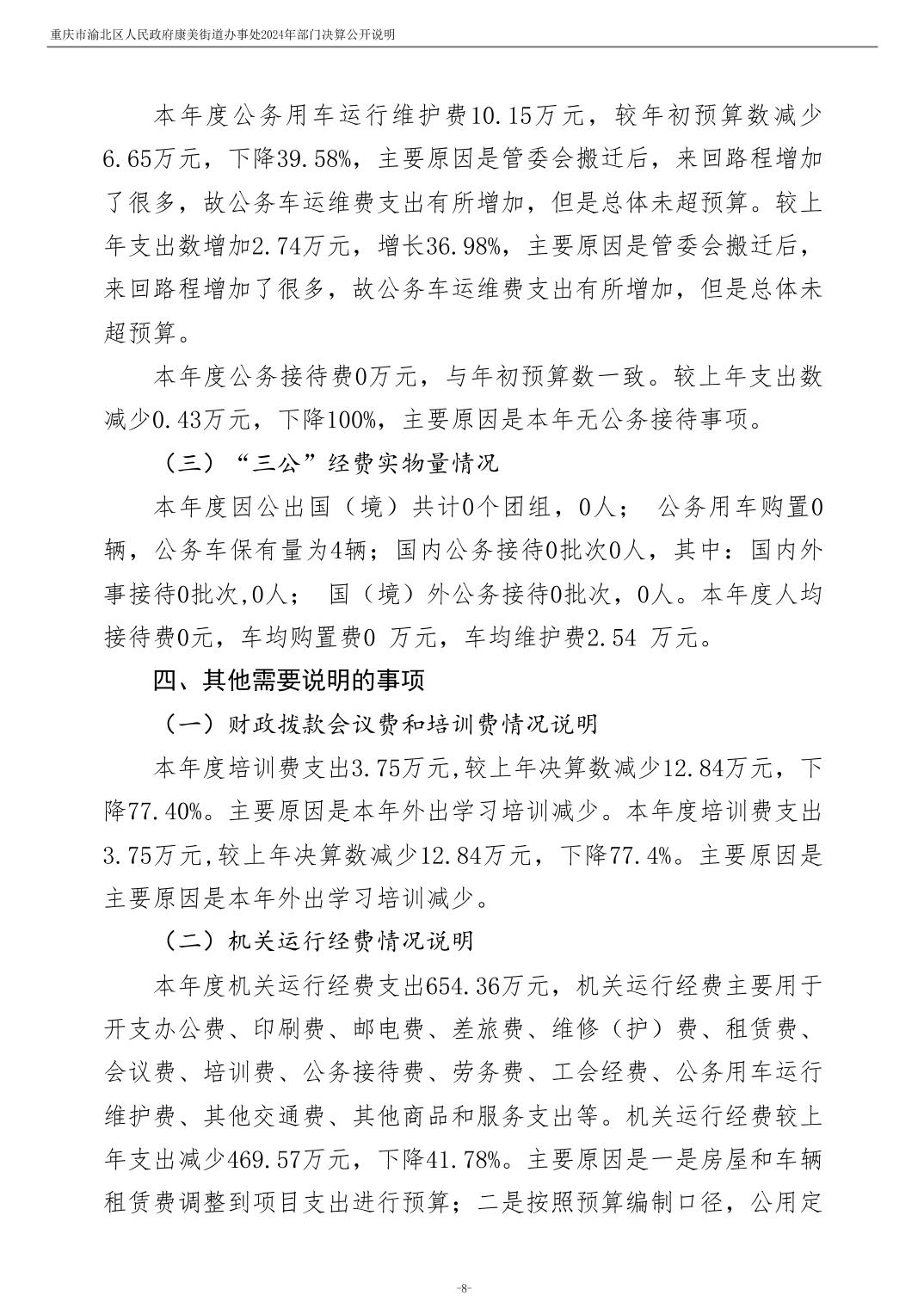 重庆市渝北区人民政府康美街道办事处2024年部门决算公开说明

本年度公务用车运行维护费10.15万元，较年初预算数减少6.65万元，下降39.58%，主要原因是管委会搬迁后，来回路程增加了很多，故公务车运维费支出有所增加，但是总体未超预算。较上年支出数增加2.74万元，增长36.98%，主要原因是管委会搬迁后，来回路程增加了很多，故公务车运维费支出有所增加，但是总体未超预算。

本年度公务接待费0万元，与年初预算数一致。较上年支出数减少0.43万元，下降100%，主要原因是本年无公务接待事项。

（三）“三公”经费实物量情况

本年度因公出国（境）共计0个团组，0人； 公务用车购置0辆，公务车保有量为4辆；国内公务接待0批次0人，其中：国内外事接待0批次,0人； 国（境）外公务接待0批次，0人。本年度人均接待费0元，车均购置费0 万元，车均维护费2.54 万元。

四、其他需要说明的事项

（一）财政拨款会议费和培训费情况说明

本年度培训费支出3.75万元,较上年决算数减少12.84万元，下降77.40%。主要原因是本年外出学习培训减少。本年度培训费支出3.75万元,较上年决算数减少12.84万元，下降77.4%。主要原因是主要原因是本年外出学习培训减少。

（二）机关运行经费情况说明

本年度机关运行经费支出654.36万元，机关运行经费主要用于开支办公费、印刷费、邮电费、差旅费、维修（护）费、租赁费、会议费、培训费、公务接待费、劳务费、工会经费、公务用车运行维护费、其他交通费、其他商品和服务支出等。机关运行经费较上年支出减少469.57万元，下降41.78%。主要原因是一是房屋和车辆租赁费调整到项目支出进行预算；二是按照预算编制口径，公用定

-8-